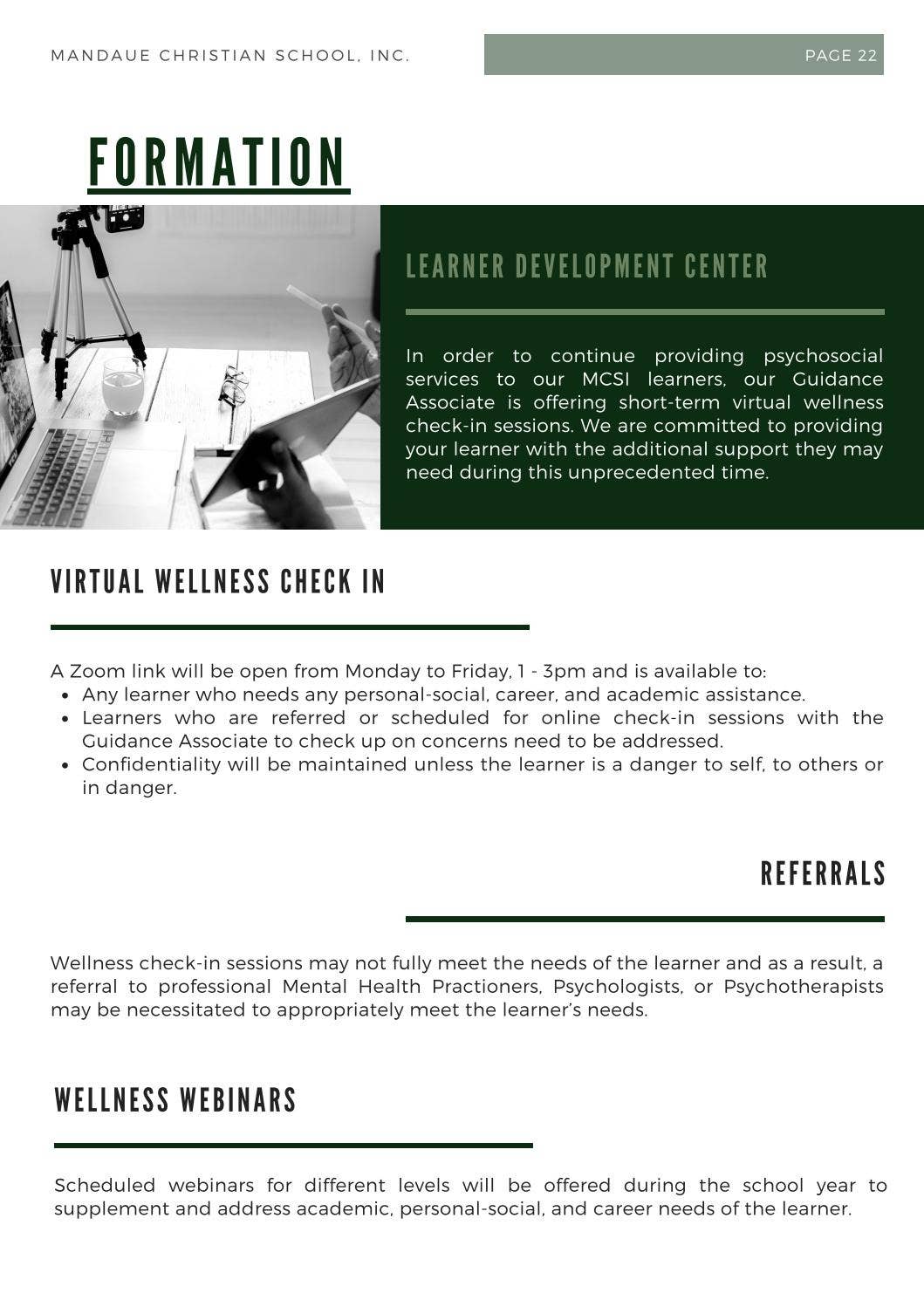 MANDAUE CHRISTIAN SCHOOL, INC.

PAGE 22

FORMATION

LEARNER DEVELOPMENT CENTER

In order to continue providing psychosocial services to our MCSI learners, our Guidance Associate is offering short-term virtual wellness check-in sessions. We are committed to providing your learner with the additional support they may need during this unprecedented time.

VIRTUAL WELLNESS CHECK IN

A Zoom link will be open from Monday to Friday, 1 - 3pm and is available to:
- Any learner who needs any personal-social, career, and academic assistance.
- Learners who are referred or scheduled for online check-in sessions with the Guidance Associate to check up on concerns need to be addressed.
- Confidentiality will be maintained unless the learner is a danger to self, to others or in danger.

REFERRALS

Wellness check-in sessions may not fully meet the needs of the learner and as a result, a referral to professional Mental Health Practioners, Psychologists, or Psychotherapists may be necessitated to appropriately meet the learner's needs.

WELLNESS WEBINARS

Scheduled webinars for different levels will be offered during the school year to supplement and address academic, personal-social, and career needs of the learner.